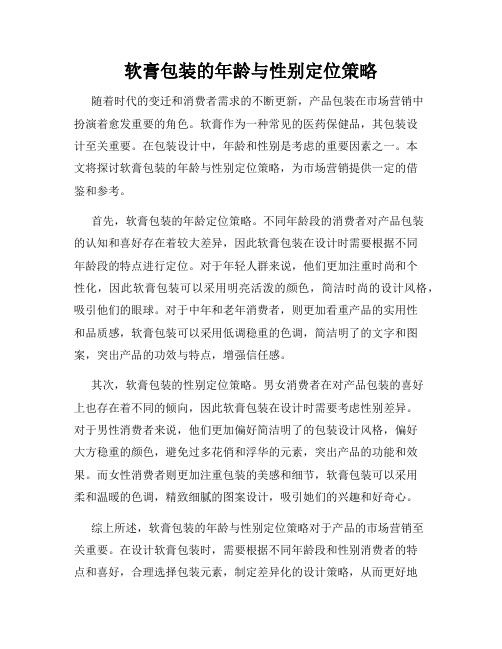 软膏包装的年龄与性别定位策略

随着时代的变迁和消费者需求的不断更新，产品包装在市场营销中扮演着愈发重要的角色。软膏作为一种常见的医药保健品，其包装设计至关重要。在包装设计中，年龄和性别是考虑的重要因素之一。本文将探讨软膏包装的年龄与性别定位策略，为市场营销提供一定的借鉴和参考。

首先，软膏包装的年龄定位策略。不同年龄段的消费者对产品包装的认知和喜好存在着较大差异，因此软膏包装在设计时需要根据不同年龄段的特点进行定位。对于年轻人群来说，他们更加注重时尚和个性化，因此软膏包装可以采用明亮活泼的颜色，简洁时尚的设计风格，吸引他们的眼球。对于中年和老年消费者，则更加看重产品的实用性和品质感，软膏包装可以采用低调稳重的色调，简洁明了的文字和图案，突出产品的功效与特点，增强信任感。

其次，软膏包装的性别定位策略。男女消费者在对产品包装的喜好上也存在着不同的倾向，因此软膏包装在设计时需要考虑性别差异。对于男性消费者来说，他们更加偏好简洁明了的包装设计风格，偏好大方稳重的颜色，避免过多花俏和浮华的元素，突出产品的功能和效果。而女性消费者则更加注重包装的美感和细节，软膏包装可以采用柔和温暖的色调，精致细腻的图案设计，吸引她们的兴趣和好奇心。

综上所述，软膏包装的年龄与性别定位策略对于产品的市场营销至关重要。在设计软膏包装时，需要根据不同年龄段和性别消费者的特点和喜好，合理选择包装元素，制定差异化的设计策略，从而更好地